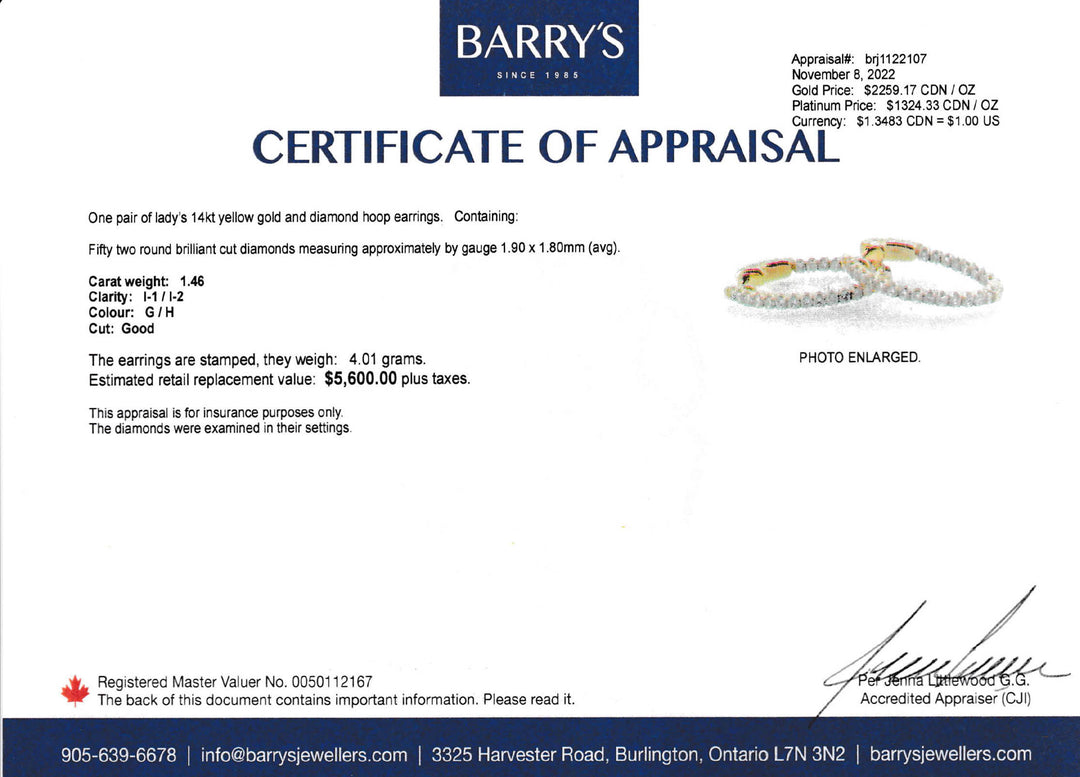 BARRY'S
SINCE 1985

Appraisal#: brj1122107
November 8, 2022
Gold Price: $2259.17 CDN / OZ
Platinum Price: $1324.33 CDN / OZ
Currency: $1.3483 CDN = $1.00 US

CERTIFICATE OF APPRAISAL

One pair of lady's 14kt yellow gold and diamond hoop earrings. Containing:

Fifty two round brilliant cut diamonds measuring approximately by gauge 1.90 x 1.80mm (avg).

Carat weight: 1.46
Clarity: I-1 / I-2
Colour: G / H
Cut: Good

The earrings are stamped, they weigh: 4.01 grams.
Estimated retail replacement value: $5,600.00 plus taxes.

This appraisal is for insurance purposes only.
The diamonds were examined in their settings.

PHOTO ENLARGED.

Registered Master Valuer No. 0050112167
The back of this document contains important information. Please read it.

Per Jenna Littlewood G.G.
Accredited Appraiser (CJI)

905-639-6678 | info@barrysjewellers.com | 3325 Harvester Road, Burlington, Ontario L7N 3N2 | barrysjewellers.com